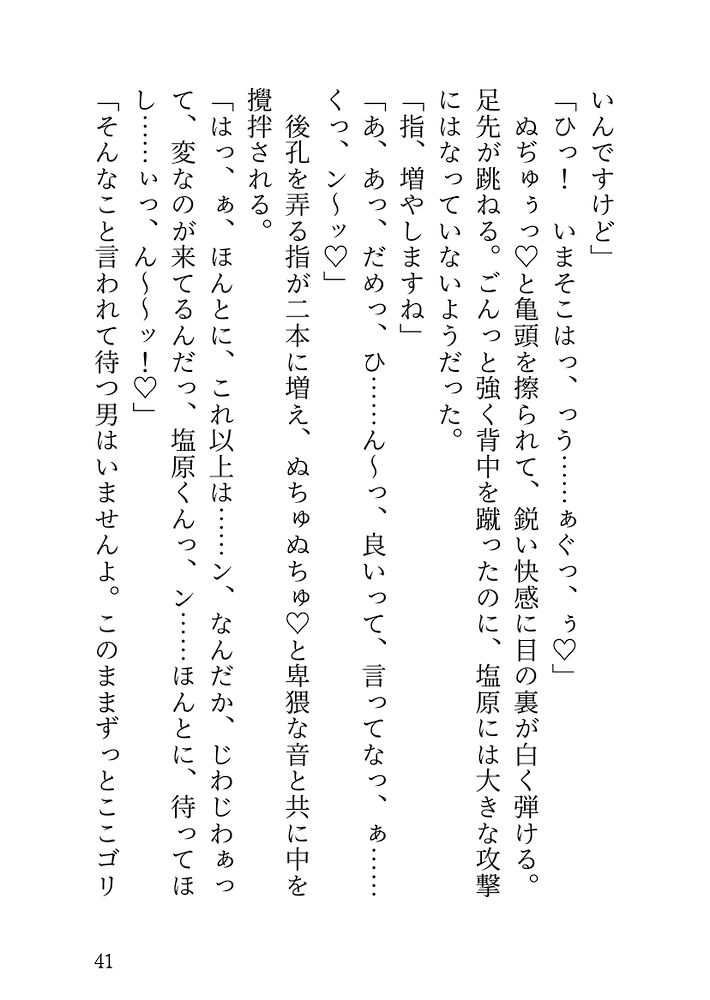 いんですけど」
「ひっ！　いまそこはっ、っう……ぁぐっ、ぅ♡」
ぬぢゅぅっ♡と亀頭を擦られて、鋭い快感に目の裏が白く弾ける。足先が跳ねる。ごんっと強く背中を蹴ったのに、塩原には大きな攻撃にはなっていないようだった。
「指、増やしますね」
「あ、あっ、だめっ、ひ……ん～っ、良いって、言ってなっ、ぁ……くっ、ン～ッ♡」
後孔を弄る指が二本に増え、ぬちゅぬちゅ♡と卑猥な音と共に中を攪拌される。
「はっ、ぁ、ほんとに、これ以上は……ン、なんだか、じわじわぁって、変なのが来てるんだっ、塩原くんっ、ン……ほんとに、待ってほし……ぃっ、ん～～ッ！♡」
「そんなこと言われて待つ男はいませんよ。このままずっとここゴリ

41